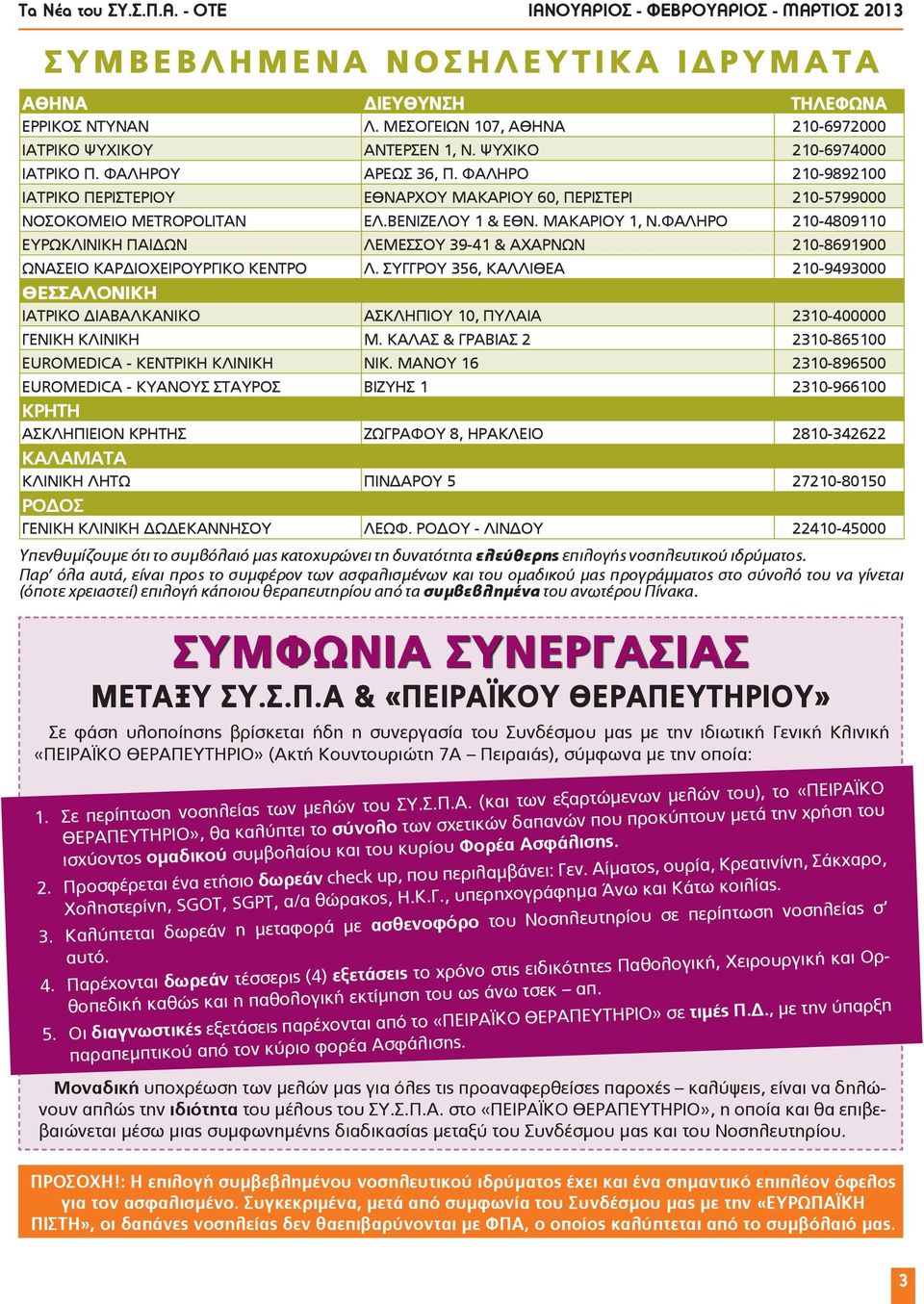 Τα Νέα του ΣΥ.Σ.Π.Α. - ΟΤΕ ΙΑΝΟΥΑΡΙΟΣ - ΦΕΒΡΟΥΑΡΙΟΣ - ΜΑΡΤΙΟΣ 2013

ΣΥΜΒΕΒΛΗΜΕΝΑ ΝΟΣΗΛΕΥΤΙΚΑ ΙΔΡΥΜΑΤΑ

| ΑΘΗΝΑ | ΔΙΕΥΘΥΝΣΗ | ΤΗΛΕΦΩΝΑ |
|---|---|---|
| ΕΡΡΙΚΟΣ ΝΤΥΝΑΝ | Λ. ΜΕΣΟΓΕΙΩΝ 107, ΑΘΗΝΑ | 210-6972000 |
| ΙΑΤΡΙΚΟ ΨΥΧΙΚΟΥ | ΑΝΤΕΡΣΕΝ 1, Ν. ΨΥΧΙΚΟ | 210-6974000 |
| ΙΑΤΡΙΚΟ Π. ΦΑΛΗΡΟΥ | ΑΡΕΩΣ 36, Π. ΦΑΛΗΡΟ | 210-9892100 |
| ΙΑΤΡΙΚΟ ΠΕΡΙΣΤΕΡΙΟΥ | ΕΘΝΑΡΧΟΥ ΜΑΚΑΡΙΟΥ 60, ΠΕΡΙΣΤΕΡΙ | 210-5799000 |
| ΝΟΣΟΚΟΜΕΙΟ METROPOLITAN | ΕΛ.ΒΕΝΙΖΕΛΟΥ 1 & ΕΘΝ. ΜΑΚΑΡΙΟΥ 1, Ν.ΦΑΛΗΡΟ | 210-4809110 |
| ΕΥΡΩΚΛΙΝΙΚΗ ΠΑΙΔΩΝ | ΛΕΜΕΣΣΟΥ 39-41 & ΑΧΑΡΝΩΝ | 210-8691900 |
| ΩΝΑΣΕΙΟ ΚΑΡΔΙΟΧΕΙΡΟΥΡΓΙΚΟ ΚΕΝΤΡΟ | Λ. ΣΥΓΓΡΟΥ 356, ΚΑΛΛΙΘΕΑ | 210-9493000 |
| ΘΕΣΣΑΛΟΝΙΚΗ | | |
| ΙΑΤΡΙΚΟ ΔΙΑΒΑΛΚΑΝΙΚΟ | ΑΣΚΛΗΠΙΟΥ 10, ΠΥΛΑΙΑ | 2310-400000 |
| ΓΕΝΙΚΗ ΚΛΙΝΙΚΗ | Μ. ΚΑΛΑΣ & ΓΡΑΒΙΑΣ 2 | 2310-865100 |
| EUROMEDICA - ΚΕΝΤΡΙΚΗ ΚΛΙΝΙΚΗ | ΝΙΚ. ΜΑΝΟΥ 16 | 2310-896500 |
| EUROMEDICA - ΚΥΑΝΟΥΣ ΣΤΑΥΡΟΣ | ΒΙΖΥΗΣ 1 | 2310-966100 |
| ΚΡΗΤΗ | | |
| ΑΣΚΛΗΠΙΕΙΟΝ ΚΡΗΤΗΣ | ΖΩΓΡΑΦΟΥ 8, ΗΡΑΚΛΕΙΟ | 2810-342622 |
| ΚΑΛΑΜΑΤΑ | | |
| ΚΛΙΝΙΚΗ ΛΗΤΩ | ΠΙΝΔΑΡΟΥ 5 | 27210-80150 |
| ΡΟΔΟΣ | | |
| ΓΕΝΙΚΗ ΚΛΙΝΙΚΗ ΔΩΔΕΚΑΝΝΗΣΟΥ | ΛΕΩΦ. ΡΟΔΟΥ - ΛΙΝΔΟΥ | 22410-45000 |

Υπενθυμίζουμε ότι το συμβόλαιό μας κατοχυρώνει τη δυνατότητα ελεύθερης επιλογής νοσηλευτικού ιδρύματος.
Παρ' όλα αυτά, είναι προς το συμφέρον των ασφαλισμένων και του ομαδικού μας προγράμματος στο σύνολό του να γίνεται (όποτε χρειαστεί) επιλογή κάποιου θεραπευτηρίου από τα συμβεβλημένα του ανωτέρου Πίνακα.

ΣΥΜΦΩΝΙΑ ΣΥΝΕΡΓΑΣΙΑΣ
ΜΕΤΑΞΥ ΣΥ.Σ.Π.Α & «ΠΕΙΡΑΪΚΟΥ ΘΕΡΑΠΕΥΤΗΡΙΟΥ»

Σε φάση υλοποίησης βρίσκεται ήδη η συνεργασία του Συνδέσμου μας με την ιδιωτική Γενική Κλινική «ΠΕΙΡΑΪΚΟ ΘΕΡΑΠΕΥΤΗΡΙΟ» (Ακτή Κουντουριώτη 7Α – Πειραιάς), σύμφωνα με την οποία:

1. Σε περίπτωση νοσηλείας των μελών του ΣΥ.Σ.Π.Α. (και των εξαρτώμενων μελών του), το «ΠΕΙΡΑΪΚΟ ΘΕΡΑΠΕΥΤΗΡΙΟ», θα καλύπτει το σύνολο των σχετικών δαπανών που προκύπτουν μετά την χρήση του ισχύοντος ομαδικού συμβολαίου και του κυρίου Φορέα Ασφάλισης.
2. Προσφέρεται ένα ετήσιο δωρεάν check up, που περιλαμβάνει: Γεν. Αίματος, ουρία, Κρεατινίνη, Σάκχαρο, Χοληστερίνη, SGOT, SGPT, α/α θώρακος, Η.Κ.Γ., υπερηχογράφημα Άνω και Κάτω κοιλίας.
3. Καλύπτεται δωρεάν η μεταφορά με ασθενοφόρο του Νοσηλευτηρίου σε περίπτωση νοσηλείας σ' αυτό.
4. Παρέχονται δωρεάν τέσσερις (4) εξετάσεις το χρόνο στις ειδικότητες Παθολογική, Χειρουργική και Ορθοπεδική καθώς και η παθολογική εκτίμηση του ως άνω τσεκ – απ.
5. Οι διαγνωστικές εξετάσεις παρέχονται από το «ΠΕΙΡΑΪΚΟ ΘΕΡΑΠΕΥΤΗΡΙΟ» σε τιμές Π.Δ., με την ύπαρξη παραπεμπτικού από τον κύριο φορέα Ασφάλισης.

Μοναδική υποχρέωση των μελών μας για όλες τις προαναφερθείσες παροχές – καλύψεις, είναι να δηλώνουν απλώς την ιδιότητα του μέλους του ΣΥ.Σ.Π.Α. στο «ΠΕΙΡΑΪΚΟ ΘΕΡΑΠΕΥΤΗΡΙΟ», η οποία και θα επιβεβαιώνεται μέσω μιας συμφωνημένης διαδικασίας μεταξύ του Συνδέσμου μας και του Νοσηλευτηρίου.

ΠΡΟΣΟΧΗ!: Η επιλογή συμβεβλημένου νοσηλευτικού ιδρύματος έχει και ένα σημαντικό επιπλέον όφελος για τον ασφαλισμένο. Συγκεκριμένα, μετά από συμφωνία του Συνδέσμου μας με την «ΕΥΡΩΠΑΪΚΗ ΠΙΣΤΗ», οι δαπάνες νοσηλείας δεν θαεπιβαρύνονται με ΦΠΑ, ο οποίος καλύπτεται από το συμβόλαιό μας.

3